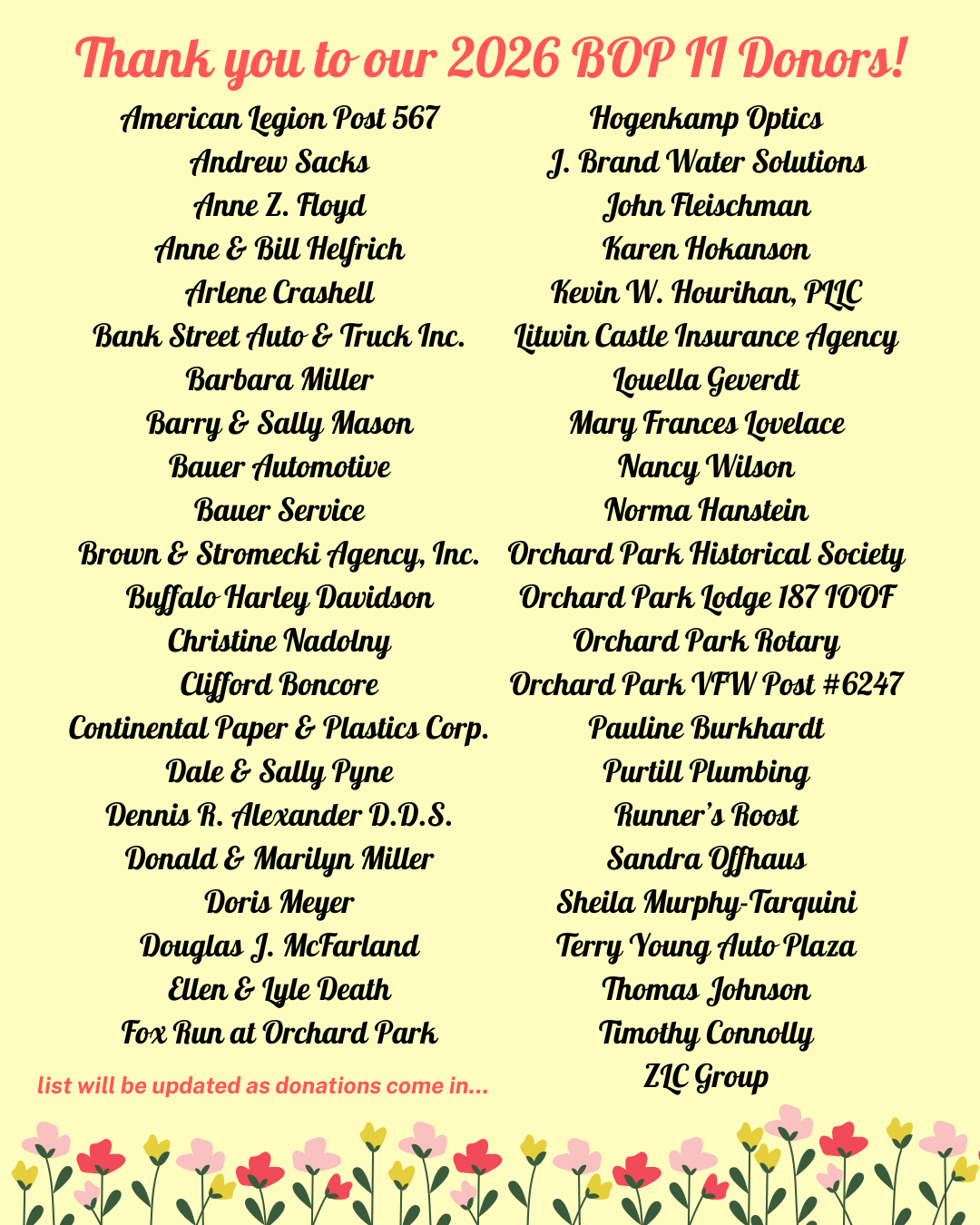 Thank you to our 2026 BOP II Donors!

American Legion Post 567
Andrew Sacks
Anne Z. Floyd
Anne & Bill Helfrich
Arlene Crashell
Bank Street Auto & Truck Inc.
Barbara Miller
Barry & Sally Mason
Bauer Automotive
Bauer Service
Brown & Stromecki Agency, Inc.
Buffalo Harley Davidson
Christine Nadolny
Clifford Boncore
Continental Paper & Plastics Corp.
Dale & Sally Pyne
Dennis R. Alexander D.D.S.
Donald & Marilyn Miller
Doris Meyer
Douglas J. McFarland
Ellen & Lyle Death
Fox Run at Orchard Park

list will be updated as donations come in...

Hogenkamp Optics
J. Brand Water Solutions
John Fleischman
Karen Hokanson
Kevin W. Hourihan, PLLC
Litwin Castle Insurance Agency
Louella Geverdt
Mary Frances Lovelace
Nancy Wilson
Norma Hanstein
Orchard Park Historical Society
Orchard Park Lodge 187 IOOF
Orchard Park Rotary
Orchard Park VFW Post #6247
Pauline Burkhardt
Purtill Plumbing
Runner's Roost
Sandra Offhaus
Sheila Murphy-Tarquini
Terry Young Auto Plaza
Thomas Johnson
Timothy Connolly
ZLC Group